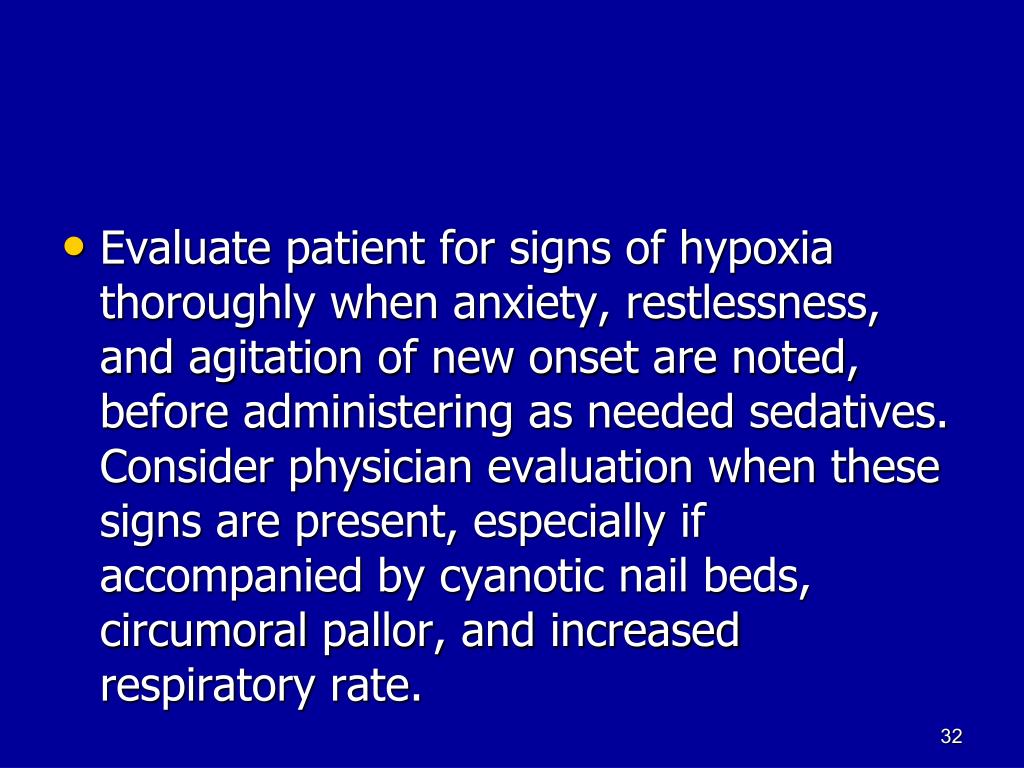 • Evaluate patient for signs of hypoxia thoroughly when anxiety, restlessness, and agitation of new onset are noted, before administering as needed sedatives. Consider physician evaluation when these signs are present, especially if accompanied by cyanotic nail beds, circumoral pallor, and increased respiratory rate.

32